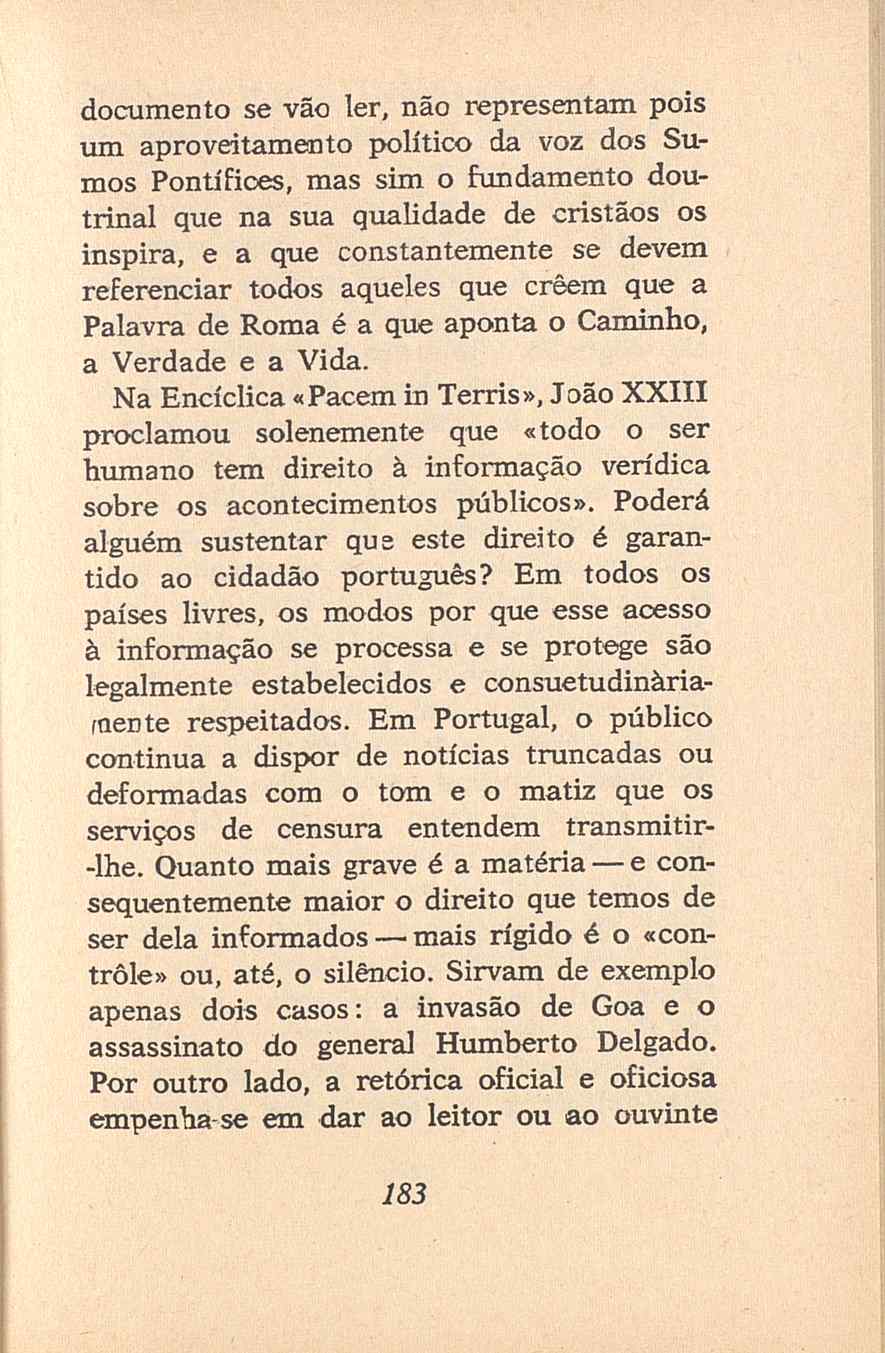 documento se vão ler, não representam pois um aproveitamento político da voz dos Sumos Pontífices, mas sim o fundamento doutrinal que na sua qualidade de cristãos os inspira, e a que constantemente se devem referenciar todos aqueles que crêem que a Palavra de Roma é a que aponta o Caminho, a Verdade e a Vida.

Na Encíclica «Pacem in Terris», João XXIII proclamou solenemente que «todo o ser humano tem direito à informação verídica sobre os acontecimentos públicos». Poderá alguém sustentar que este direito é garantido ao cidadão português? Em todos os países livres, os modos por que esse acesso à informação se processa e se protege são legalmente estabelecidos e consuetudinàriamente respeitados. Em Portugal, o público continua a dispor de notícias truncadas ou deformadas com o tom e o matiz que os serviços de censura entendem transmitir-lhe. Quanto mais grave é a matéria — e consequentemente maior o direito que temos de ser dela informados — mais rígido é o «contrôle» ou, até, o silêncio. Sirvam de exemplo apenas dois casos: a invasão de Goa e o assassinato do general Humberto Delgado. Por outro lado, a retórica oficial e oficiosa empenha-se em dar ao leitor ou ao ouvinte

183